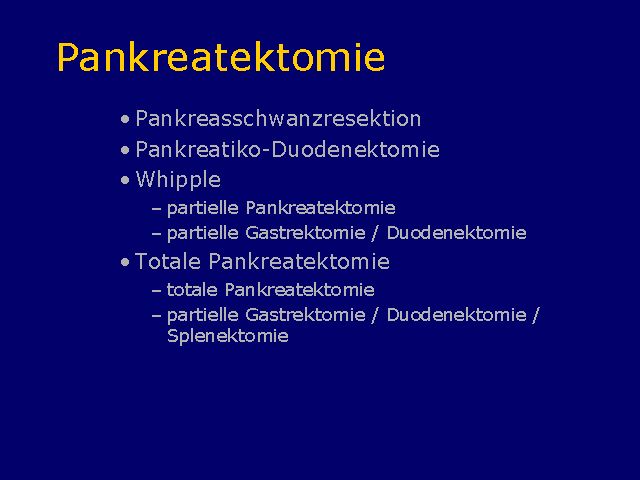 Pankreatektomie

• Pankreasschwanzresektion
• Pankreatiko-Duodenektomie
• Whipple
– partielle Pankreatektomie
– partielle Gastrektomie / Duodenektomie
• Totale Pankreatektomie
– totale Pankreatektomie
– partielle Gastrektomie / Duodenektomie / Splenektomie